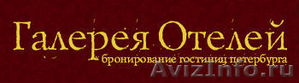 Галерея Отелей
бронирование гостиниц петербурга
AvizInfo.ru